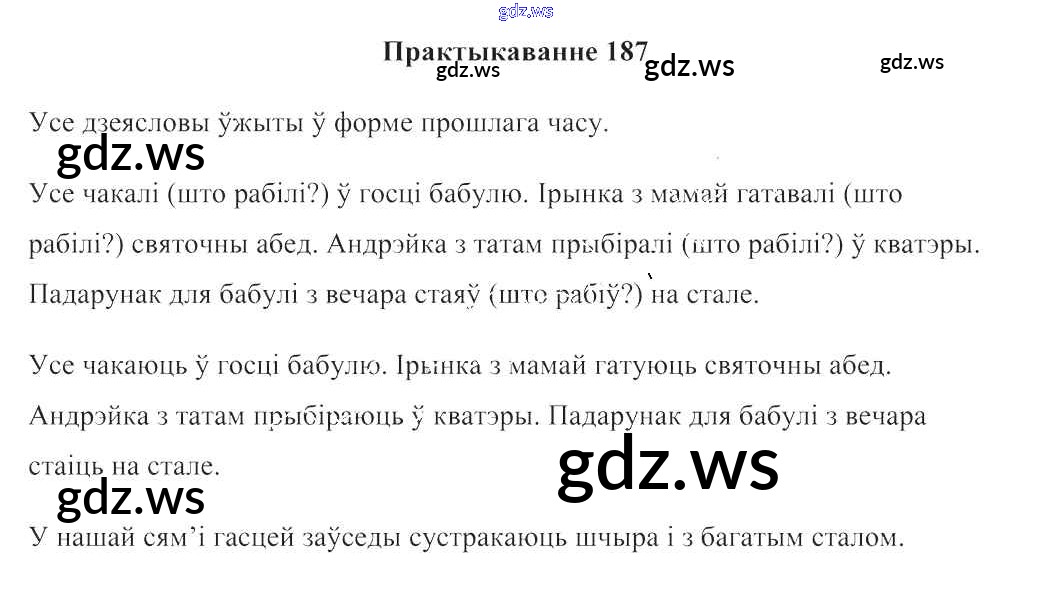 Практыкаванне 187

Усе дзеясловы ўжыты ў форме прошлага часу.

Усе чакалі (што рабілі?) ў госці бабулю. Ірынка з мамай гатавалі (што рабілі?) святочны абед. Андрэйка з татам прыбіралі (што рабілі?) ў кватэры. Падарунак для бабулі з вечара стаяў (што рабіў?) на стале.

Усе чакаюць ў госці бабулю. Ірынка з мамай гатуюць святочны абед. Андрэйка з татам прыбіраюць ў кватэры. Падарунак для бабулі з вечара стаіць на стале.

У нашай сям'і гасцей заўседы сустракаюць шчыра і з багатым сталом.

gdz.ws